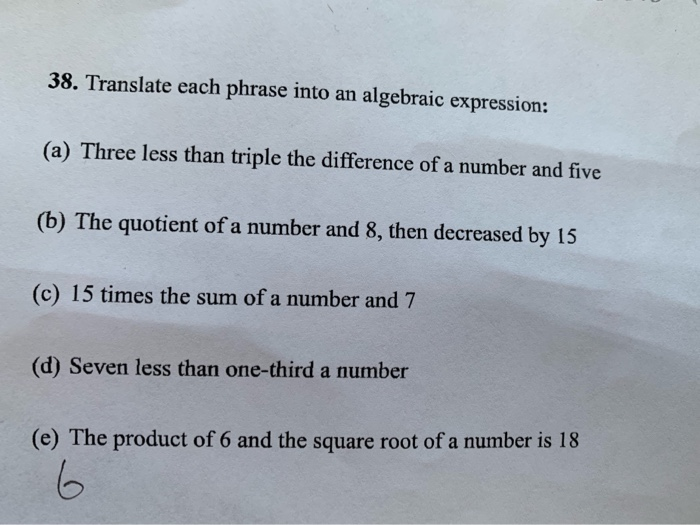 38. Translate each phrase into an algebraic expression:

(a) Three less than triple the difference of a number and five

(b) The quotient of a number and 8, then decreased by 15

(c) 15 times the sum of a number and 7

(d) Seven less than one-third a number

(e) The product of 6 and the square root of a number is 18

6